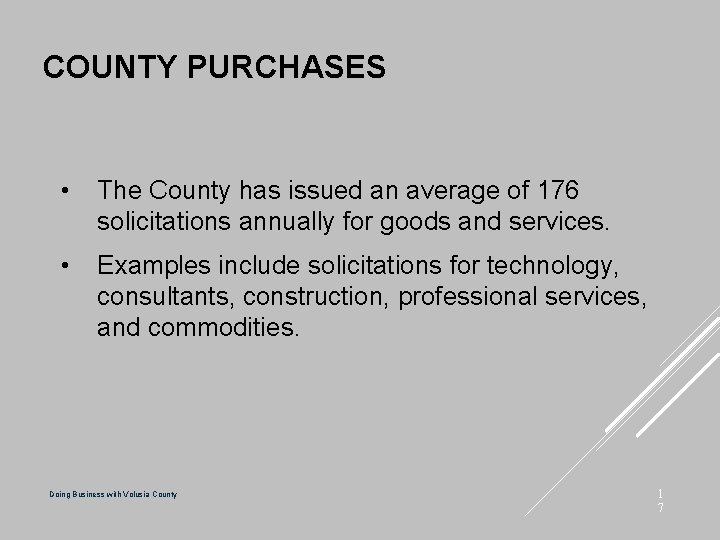 COUNTY PURCHASES

• The County has issued an average of 176 solicitations annually for goods and services.

• Examples include solicitations for technology, consultants, construction, professional services, and commodities.

Doing Business with Volusia County

17